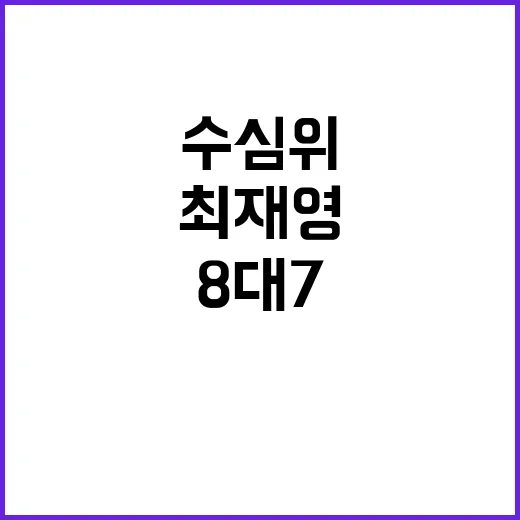 수심위
최재영
8대7